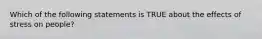 Which of the following statements is TRUE about the effects of stress on people?